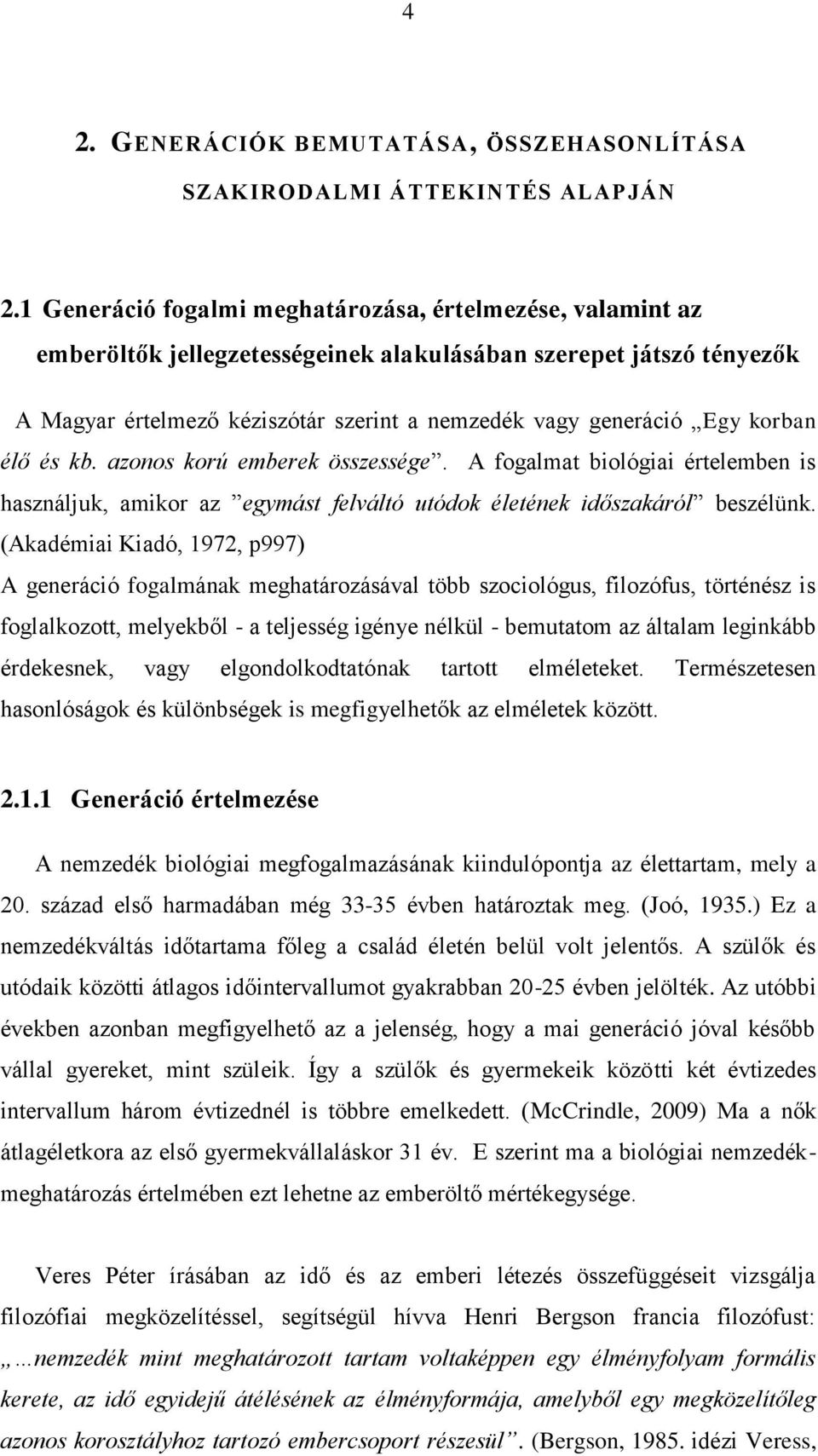 4

2. GENERÁCIÓK BEMUTATÁSA, ÖSSZEHASONLÍTÁSA SZAKIRODALMI ÁTTEKINTÉS ALAPJÁN

2.1 Generáció fogalmi meghatározása, értelmezése, valamint az emberöltők jellegzetességeinek alakulásában szerepet játszó tényezők

A Magyar értelmező kéziszótár szerint a nemzedék vagy generáció „Egy korban élő és kb. azonos korú emberek összessége”. A fogalmat biológiai értelemben is használjuk, amikor az ”egymást felváltó utódok életének időszakáról” beszélünk. (Akadémiai Kiadó, 1972, p997)
A generáció fogalmának meghatározásával több szociológus, filozófus, történész is foglalkozott, melyekből - a teljesség igénye nélkül - bemutatom az általam leginkább érdekesnek, vagy elgondolkodtatónak tartott elméleteket. Természetesen hasonlóságok és különbségek is megfigyelhetők az elméletek között.

2.1.1 Generáció értelmezése

A nemzedék biológiai megfogalmazásának kiindulópontja az élettartam, mely a 20. század első harmadában még 33-35 évben határoztak meg. (Joó, 1935.) Ez a nemzedékváltás időtartama főleg a család életén belül volt jelentős. A szülők és utódaik közötti átlagos időintervallumot gyakrabban 20-25 évben jelölték. Az utóbbi években azonban megfigyelhető az a jelenség, hogy a mai generáció jóval később vállal gyereket, mint szüleik. Így a szülők és gyermekeik közötti két évtizedes intervallum három évtizednél is többre emelkedett. (McCrindle, 2009) Ma a nők átlagéletkora az első gyermekvállaláskor 31 év. E szerint ma a biológiai nemzedékmeghatározás értelmében ezt lehetne az emberöltő mértékegysége.

Veres Péter írásában az idő és az emberi létezés összefüggéseit vizsgálja filozófiai megközelítéssel, segítségül hívva Henri Bergson francia filozófust: „…nemzedék mint meghatározott tartam voltaképpen egy élményfolyam formális kerete, az idő egyidejű átélésének az élményformája, amelyből egy megközelítőleg azonos korosztályhoz tartozó embercsoport részesül”. (Bergson, 1985. idézi Veress,